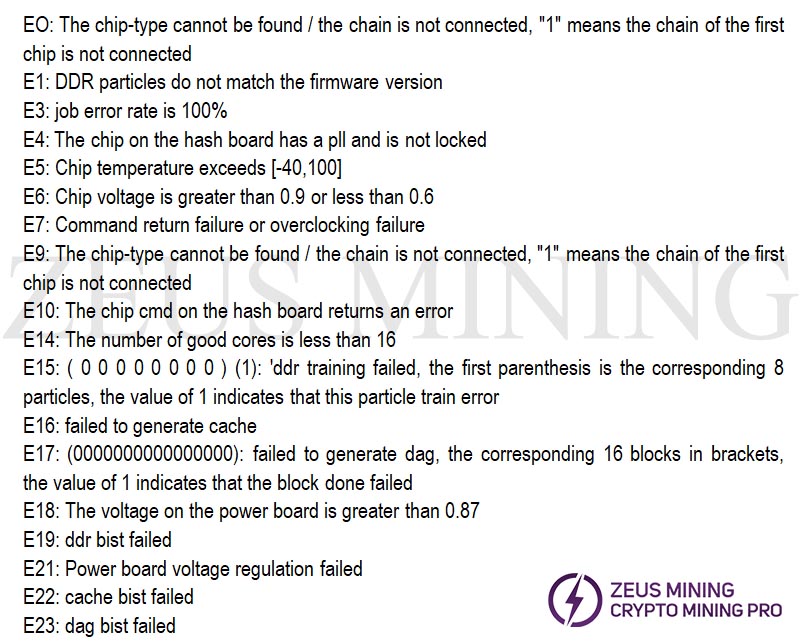 EO: The chip-type cannot be found / the chain is not connected, "1" means the chain of the first chip is not connected
E1: DDR particles do not match the firmware version
E3: job error rate is 100%
E4: The chip on the hash board has a pll and is not locked
E5: Chip temperature exceeds [-40,100]
E6: Chip voltage is greater than 0.9 or less than 0.6
E7: Command return failure or overclocking failure
E9: The chip-type cannot be found / the chain is not connected, "1" means the chain of the first chip is not connected
E10: The chip cmd on the hash board returns an error
E14: The number of good cores is less than 16
E15: ( 0 0 0 0 0 0 0 0 ) (1): 'ddr training failed, the first parenthesis is the corresponding 8 particles, the value of 1 indicates that this particle train error
E16: failed to generate cache
E17: (0000000000000000): failed to generate dag, the corresponding 16 blocks in brackets, the value of 1 indicates that the block done failed
E18: The voltage on the power board is greater than 0.87
E19: ddr bist failed
E21: Power board voltage regulation failed
E22: cache bist failed
E23: dag bist failed

ZEUS MINING

ZEUS MINING
CRYPTO MINING PRO